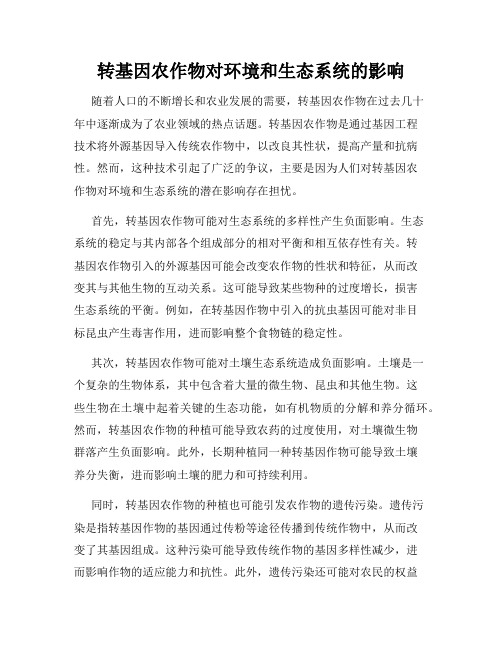 转基因农作物对环境和生态系统的影响

随着人口的不断增长和农业发展的需要，转基因农作物在过去几十年中逐渐成为了农业领域的热点话题。转基因农作物是通过基因工程技术将外源基因导入传统农作物中，以改良其性状，提高产量和抗病性。然而，这种技术引起了广泛的争议，主要是因为人们对转基因农作物对环境和生态系统的潜在影响存在担忧。

首先，转基因农作物可能对生态系统的多样性产生负面影响。生态系统的稳定与其内部各个组成部分的相对平衡和相互依存性有关。转基因农作物引入的外源基因可能会改变农作物的性状和特征，从而改变其与其他生物的互动关系。这可能导致某些物种的过度增长，损害生态系统的平衡。例如，在转基因作物中引入的抗虫基因可能对非目标昆虫产生毒害作用，进而影响整个食物链的稳定性。

其次，转基因农作物可能对土壤生态系统造成负面影响。土壤是一个复杂的生物体系，其中包含着大量的微生物、昆虫和其他生物。这些生物在土壤中起着关键的生态功能，如有机物质的分解和养分循环。然而，转基因农作物的种植可能导致农药的过度使用，对土壤微生物群落产生负面影响。此外，长期种植同一种转基因作物可能导致土壤养分失衡，进而影响土壤的肥力和可持续利用。

同时，转基因农作物的种植也可能引发农作物的遗传污染。遗传污染是指转基因作物的基因通过传粉等途径传播到传统作物中，从而改变了其基因组成。这种污染可能导致传统作物的基因多样性减少，进而影响作物的适应能力和抗性。此外，遗传污染还可能对农民的权益